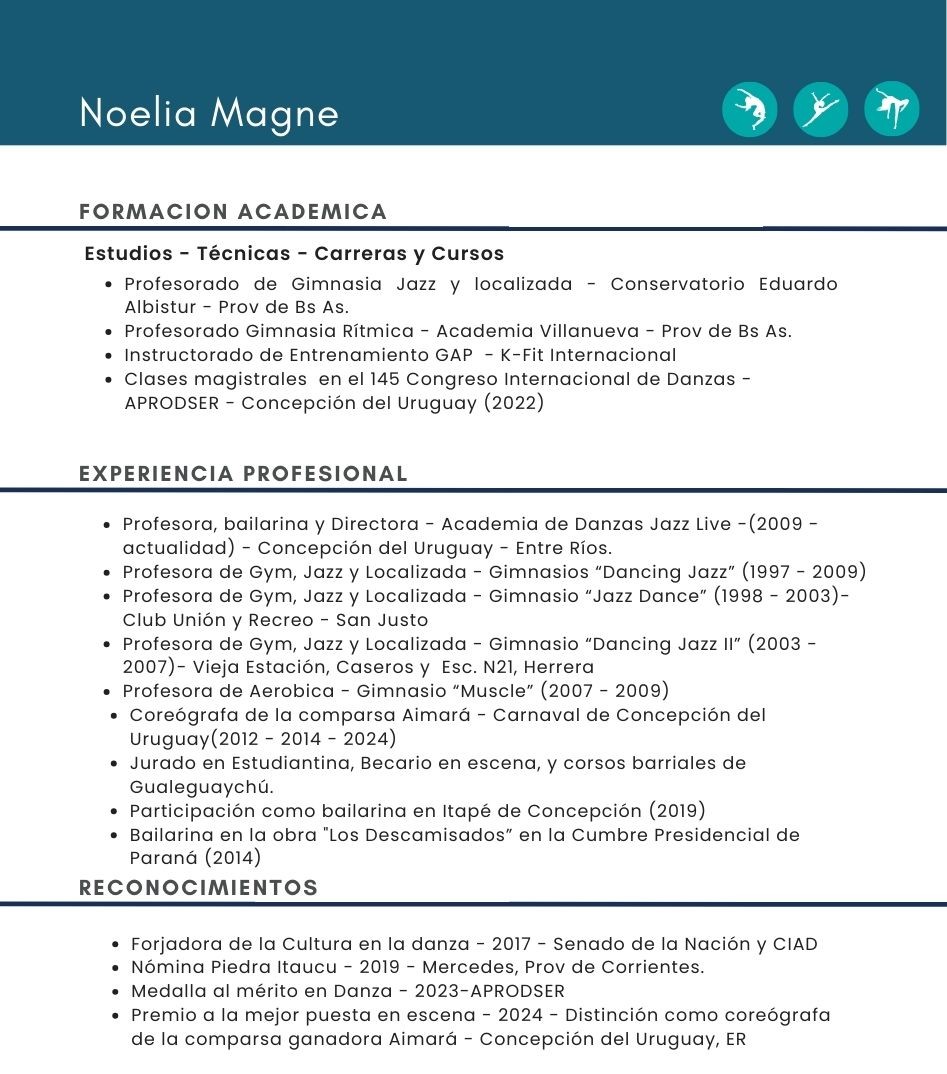 Noelia Magne

FORMACION ACADEMICA

Estudios - Técnicas - Carreras y Cursos

- Profesorado de Gimnasia Jazz y localizada - Conservatorio Eduardo Albistur - Prov de Bs As.
- Profesorado Gimnasia Rítmica - Academia Villanueva - Prov de Bs As.
- Instructorado de Entrenamiento GAP - K-Fit Internacional
- Clases magistrales en el 145 Congreso Internacional de Danzas - APRODSER - Concepción del Uruguay (2022)

EXPERIENCIA PROFESIONAL

- Profesora, bailarina y Directora - Academia de Danzas Jazz Live -(2009 - actualidad) - Concepción del Uruguay - Entre Ríos.
- Profesora de Gym, Jazz y Localizada - Gimnasios “Dancing Jazz” (1997 - 2009)
- Profesora de Gym, Jazz y Localizada - Gimnasio “Jazz Dance” (1998 - 2003)- Club Unión y Recreo - San Justo
- Profesora de Gym, Jazz y Localizada - Gimnasio “Dancing Jazz II” (2003 - 2007)- Vieja Estación, Caseros y Esc. N21, Herrera
- Profesora de Aerobica - Gimnasio “Muscle” (2007 - 2009)
- Coreógrafa de la comparsa Aimará - Carnaval de Concepción del Uruguay(2012 - 2014 - 2024)
- Jurado en Estudiantina, Becario en escena, y corsos barriales de Gualeguaychú.
- Participación como bailarina en Itapé de Concepción (2019)
- Bailarina en la obra "Los Descamisados” en la Cumbre Presidencial de Paraná (2014)

RECONOCIMIENTOS

- Forjadora de la Cultura en la danza - 2017 - Senado de la Nación y CIAD
- Nómina Piedra Itaucu - 2019 - Mercedes, Prov de Corrientes.
- Medalla al mérito en Danza - 2023-APRODSER
- Premio a la mejor puesta en escena - 2024 - Distinción como coreógrafa de la comparsa ganadora Aimará - Concepción del Uruguay, ER